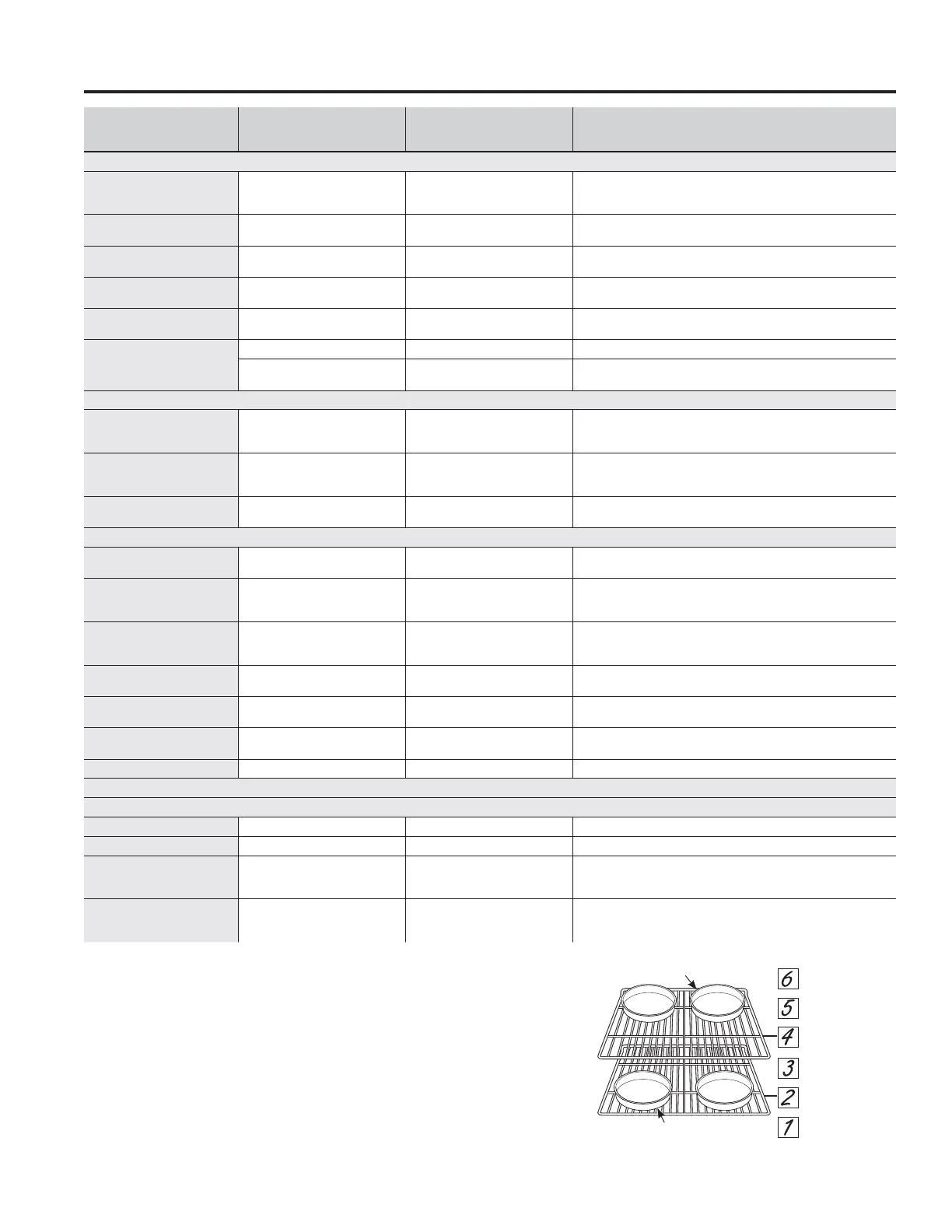 6
5
4
3
2
1